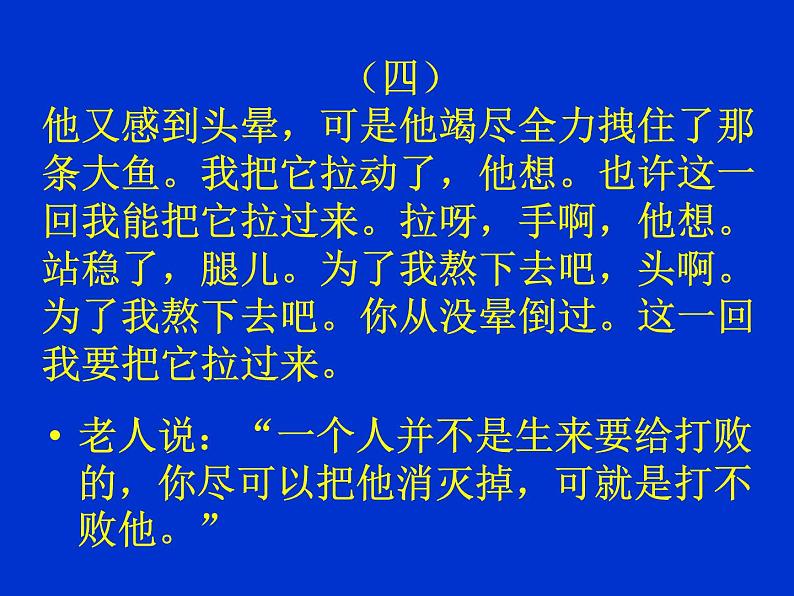 （四）

他又感到头晕，可是他竭尽全力拽住了那条大鱼。我把它拉动了，他想。也许这一回我能把它拉过来。拉呀，手啊，他想。站稳了，腿儿。为了我熬下去吧，头啊。为了我熬下去吧。你从没晕倒过。这一回我要把它拉过来。

• 老人说：“一个人并不是生来要给打败的，你尽可以把他消灭掉，可就是打不败他。”